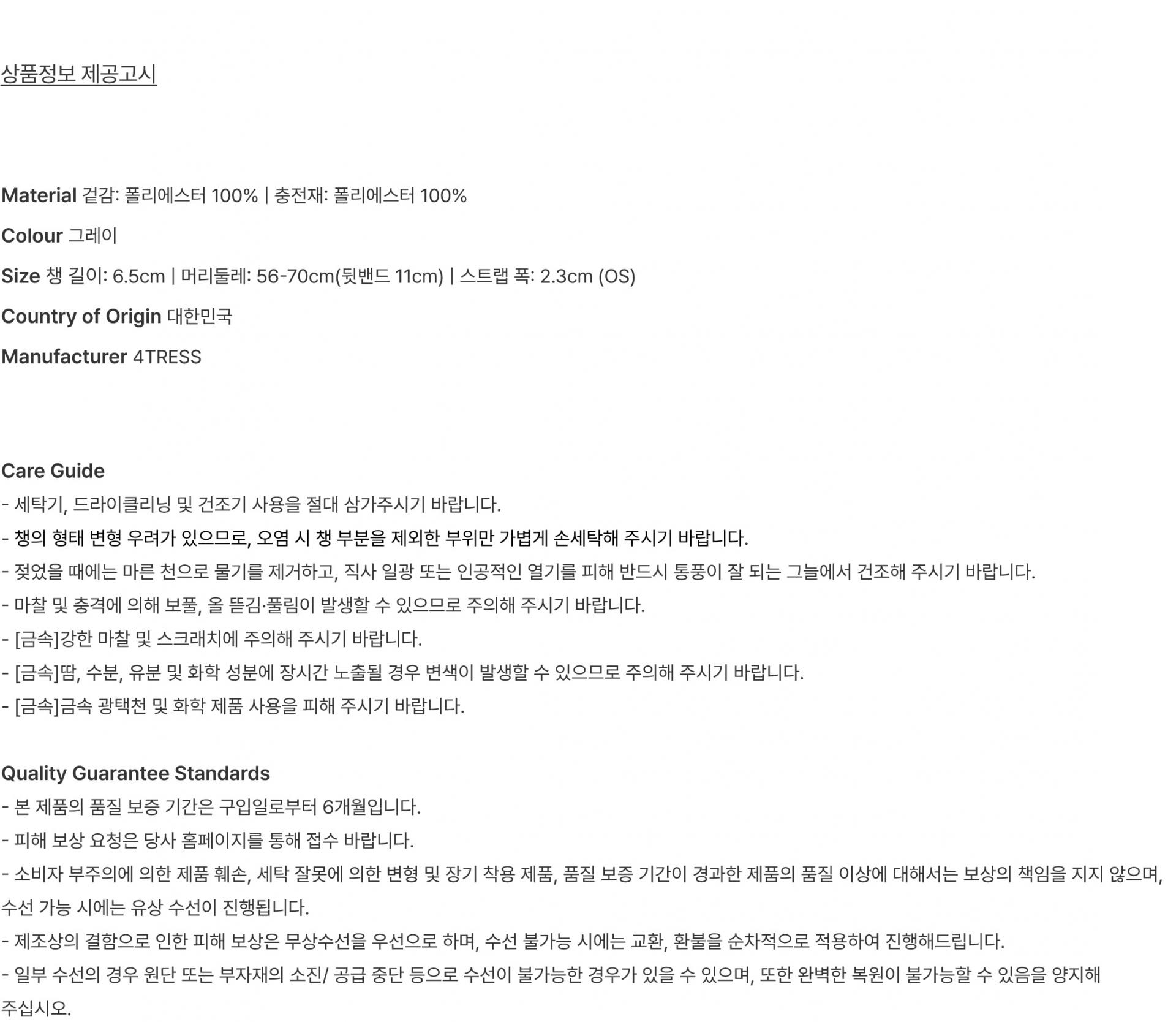 상품정보 제공고시

Material 겉감: 폴리에스터 100% | 충전재: 폴리에스터 100%

Colour 그레이

Size 챙 길이: 6.5cm | 머리둘레: 56-70cm(뒷밴드 11cm) | 스트랩 폭: 2.3cm (OS)

Country of Origin 대한민국

Manufacturer 4TRESS

Care Guide
- 세탁기, 드라이클리닝 및 건조기 사용을 절대 삼가주시기 바랍니다.
- 챙의 형태 변형 우려가 있으므로, 오염 시 챙 부분을 제외한 부위만 가볍게 손세탁해 주시기 바랍니다.
- 젖었을 때에는 마른 천으로 물기를 제거하고, 직사 일광 또는 인공적인 열기를 피해 반드시 통풍이 잘 되는 그늘에서 건조해 주시기 바랍니다.
- 마찰 및 충격에 의해 보풀, 올 뜯김·풀림이 발생할 수 있으므로 주의해 주시기 바랍니다.
- [금속]강한 마찰 및 스크래치에 주의해 주시기 바랍니다.
- [금속]땀, 수분, 유분 및 화학 성분에 장시간 노출될 경우 변색이 발생할 수 있으므로 주의해 주시기 바랍니다.
- [금속]금속 광택천 및 화학 제품 사용을 피해 주시기 바랍니다.

Quality Guarantee Standards
- 본 제품의 품질 보증 기간은 구입일로부터 6개월입니다.
- 피해 보상 요청은 당사 홈페이지를 통해 접수 바랍니다.
- 소비자 부주의에 의한 제품 훼손, 세탁 잘못에 의한 변형 및 장기 착용 제품, 품질 보증 기간이 경과한 제품의 품질 이상에 대해서는 보상의 책임을 지지 않으며, 수선 가능 시에는 유상 수선이 진행됩니다.
- 제조상의 결함으로 인한 피해 보상은 무상수선을 우선으로 하며, 수선 불가능 시에는 교환, 환불을 순차적으로 적용하여 진행해드립니다.
- 일부 수선의 경우 원단 또는 부자재의 소진/ 공급 중단 등으로 수선이 불가능한 경우가 있을 수 있으며, 또한 완벽한 복원이 불가능할 수 있음을 양지해 주십시오.